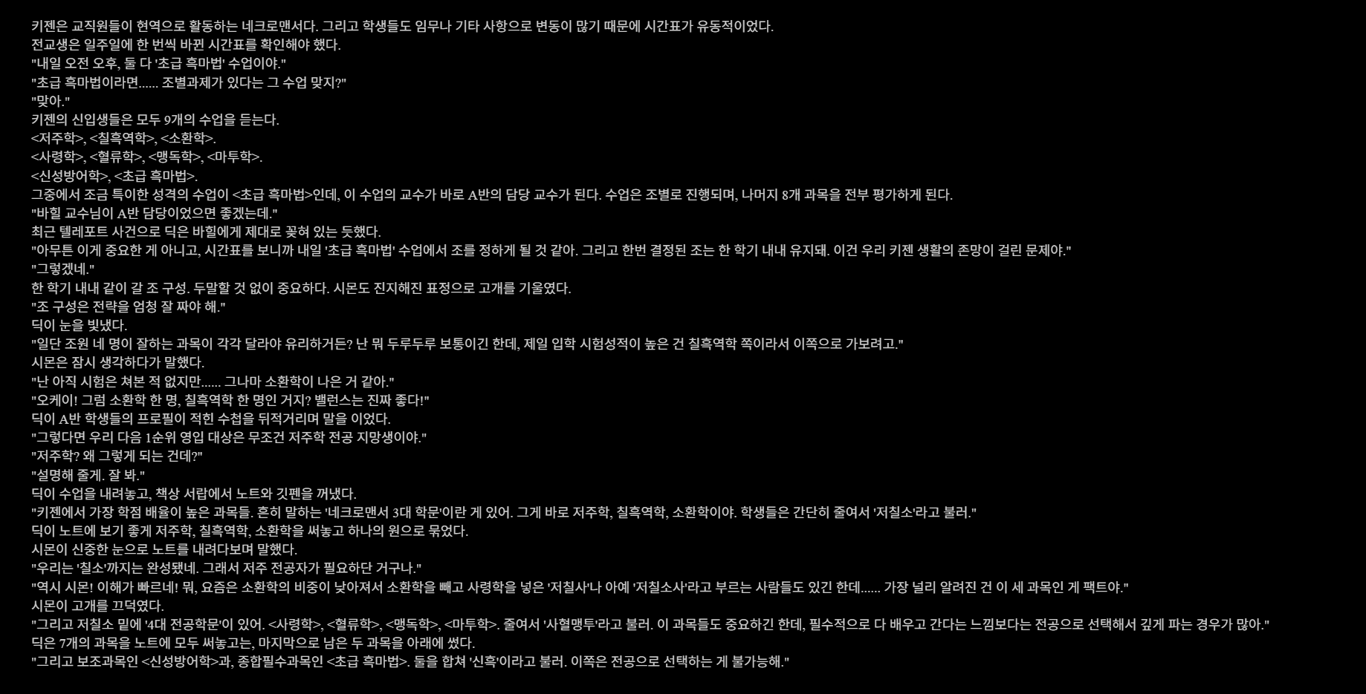 키젠은 교직원들이 현역으로 활동하는 네크로맨서다. 그리고 학생들도 임무나 기타 사항으로 변동이 많기 때문에 시간표가 유동적이었다.

전교생은 일주일에 한 번씩 바뀐 시간표를 확인해야 했다.

"내일 오전 오후, 둘 다 '초급 흑마법' 수업이야."

"초급 흑마법이라면...... 조별과제가 있다는 그 수업 맞지?"

"맞아."

키젠의 신입생들은 모두 9개의 수업을 듣는다.

<저주학>, <칠흑역학>, <소환학>.

<사령학>, <혈류학>, <맹독학>, <마투학>.

<신성방어학>, <초급 흑마법>.

그중에서 조금 특이한 성격의 수업이 <초급 흑마법>인데, 이 수업의 교수가 바로 A반의 담당 교수가 된다. 수업은 조별로 진행되며, 나머지 8개 과목을 전부 평가하게 된다.

"바힐 교수님이 A반 담당이었으면 좋겠는데."

최근 텔레포트 사건으로 딕은 바힐에게 제대로 꽂혀 있는 듯했다.

"아무튼 이게 중요한 게 아니고, 시간표를 보니까 내일 '초급 흑마법' 수업에서 조를 정하게 될 것 같아. 그리고 한번 결정된 조는 한 학기 내내 유지돼. 이건 우리 키젠 생활의 존망이 걸린 문제야."

"그렇겠네."

한 학기 내내 같이 갈 조 구성. 두말할 것 없이 중요하다. 시몬도 진지해진 표정으로 고개를 기울였다.

"조 구성은 전략을 엄청 잘 짜야 해."

딕이 눈을 빛냈다.

"일단 조원 네 명이 잘하는 과목이 각각 달라야 유리하거든? 난 뭐 두루두루 보통이긴 한데, 제일 입학 시험성적이 높은 건 칠흑역학 쪽이라서 이쪽으로 가보려고."

시몬은 잠시 생각하다가 말했다.

"난 아직 시험은 쳐본 적 없지만...... 그나마 소환학이 나은 거 같아."

"오케이! 그럼 소환학 한 명, 칠흑역학 한 명인 거지? 밸런스는 진짜 좋다!"

딕이 A반 학생들의 프로필이 적힌 수첩을 뒤적거리며 말을 이었다.

"그렇다면 우리 다음 1순위 영입 대상은 무조건 저주학 전공 지망생이야."

"저주학? 왜 그렇게 되는 건데?"

"설명해 줄게. 잘 봐."

딕이 수업을 내려놓고, 책상 서랍에서 노트와 깃펜을 꺼냈다.

"키젠에서 가장 학점 배율이 높은 과목들. 흔히 말하는 '네크로맨서 3대 학문'이란 게 있어. 그게 바로 저주학, 칠흑역학, 소환학이야. 학생들은 간단히 줄여서 '저칠소'라고 불러."

딕이 노트에 보기 좋게 저주학, 칠흑역학, 소환학을 써놓고 하나의 원으로 묶었다.

시몬이 신중한 눈으로 노트를 내려다보며 말했다.

"우리는 '칠소'까지는 완성됐네. 그래서 저주 전공자가 필요하단 거구나."

"역시 시몬! 이해가 빠르네! 뭐, 요즘은 소환학의 비중이 낮아져서 소환학을 빼고 사령학을 넣은 '저칠사'나 아예 '저칠소사'라고 부르는 사람들도 있긴 한데...... 가장 널리 알려진 건 이 세 과목인 게 팩트야."

시몬이 고개를 끄덕였다.

"그리고 저칠소 밑에 '4대 전공학문'이 있어. <사령학>, <혈류학>, <맹독학>, <마투학>. 줄여서 '사혈맹투'라고 불러. 이 과목들도 중요하긴 한데, 필수적으로 다 배우고 간다는 느낌보다는 전공으로 선택해서 깊게 파는 경우가 많아."

딕은 7개의 과목을 노트에 모두 써놓고는, 마지막으로 남은 두 과목을 아래에 썼다.

"그리고 보조과목인 <신성방어학>과, 종합필수과목인 <초급 흑마법>. 둘을 합쳐 '신흑'이라고 불러. 이쪽은 전공으로 선택하는 게 불가능해."